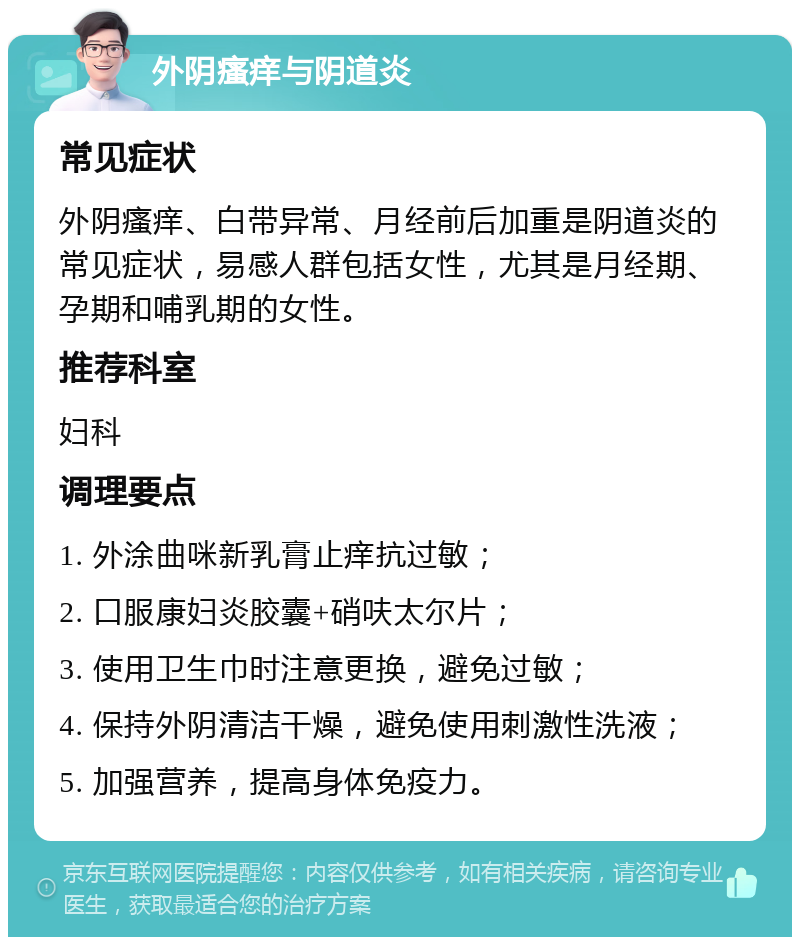 外阴瘙痒与阴道炎

常见症状

外阴瘙痒、白带异常、月经前后加重是阴道炎的常见症状，易感人群包括女性，尤其是月经期、孕期和哺乳期的女性。

推荐科室

妇科

调理要点

1. 外涂曲咪新乳膏止痒抗过敏；

2. 口服康妇炎胶囊+硝呋太尔片；

3. 使用卫生巾时注意更换，避免过敏；

4. 保持外阴清洁干燥，避免使用刺激性洗液；

5. 加强营养，提高身体免疫力。

京东互联网医院提醒您：内容仅供参考，如有相关疾病，请咨询专业医生，获取最适合您的治疗方案